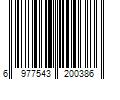 6 977543 200386